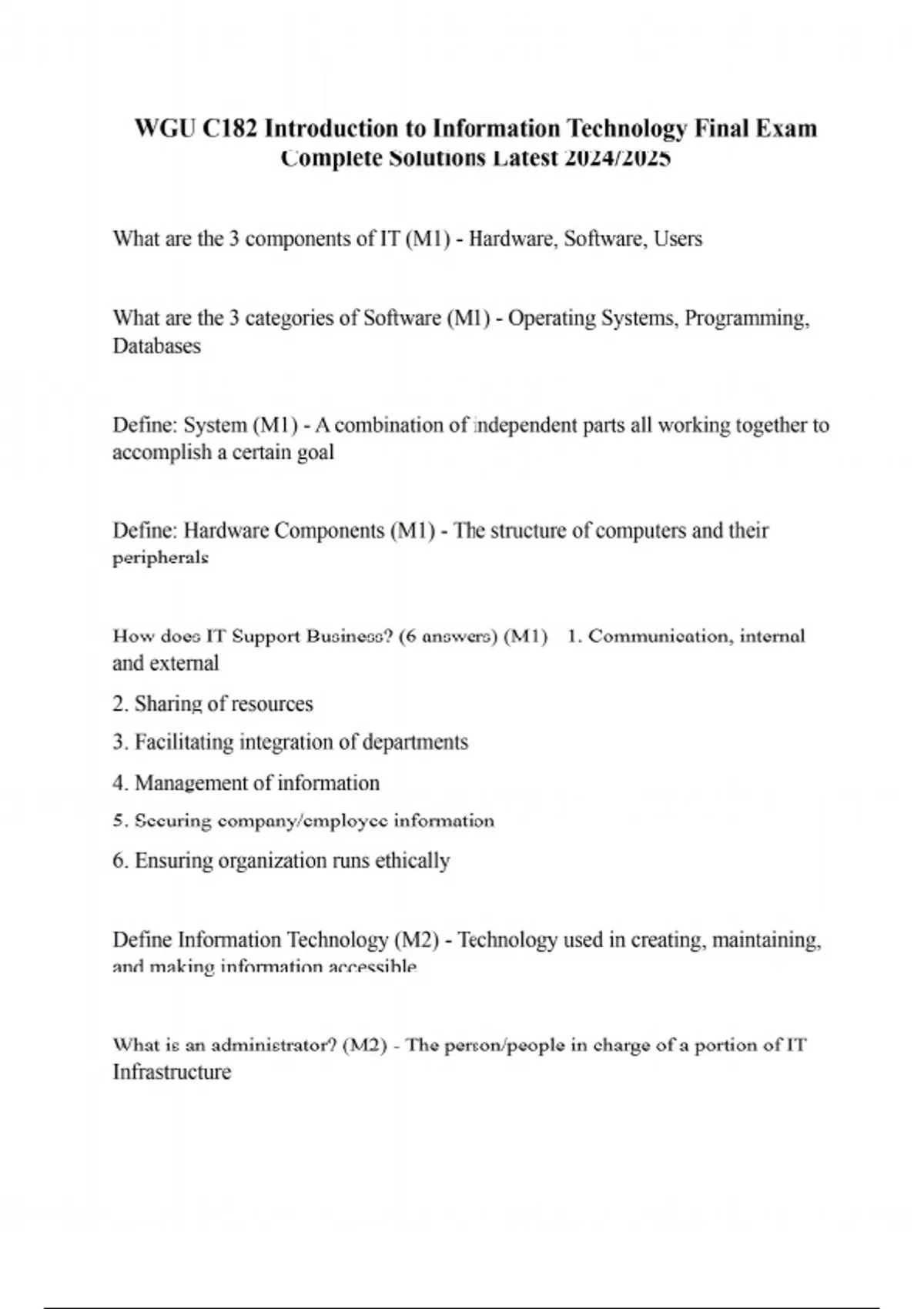 WGU C182 Introduction to Information Technology Final Exam Complete Solutions Latest 2024/2025

What are the 3 components of IT (M1) - Hardware, Software, Users

What are the 3 categories of Software (M1) - Operating Systems, Programming, Databases

Define: System (M1) - A combination of independent parts all working together to accomplish a certain goal

Define: Hardware Components (M1) - The structure of computers and their peripherals

How does IT Support Business? (6 answers) (M1) 1. Communication, internal and external

2. Sharing of resources

3. Facilitating integration of departments

4. Management of information

5. Securing company/employee information

6. Ensuring organization runs ethically

Define Information Technology (M2) - Technology used in creating, maintaining, and making information accessible

What is an administrator? (M2) - The person/people in charge of a portion of IT Infrastructure